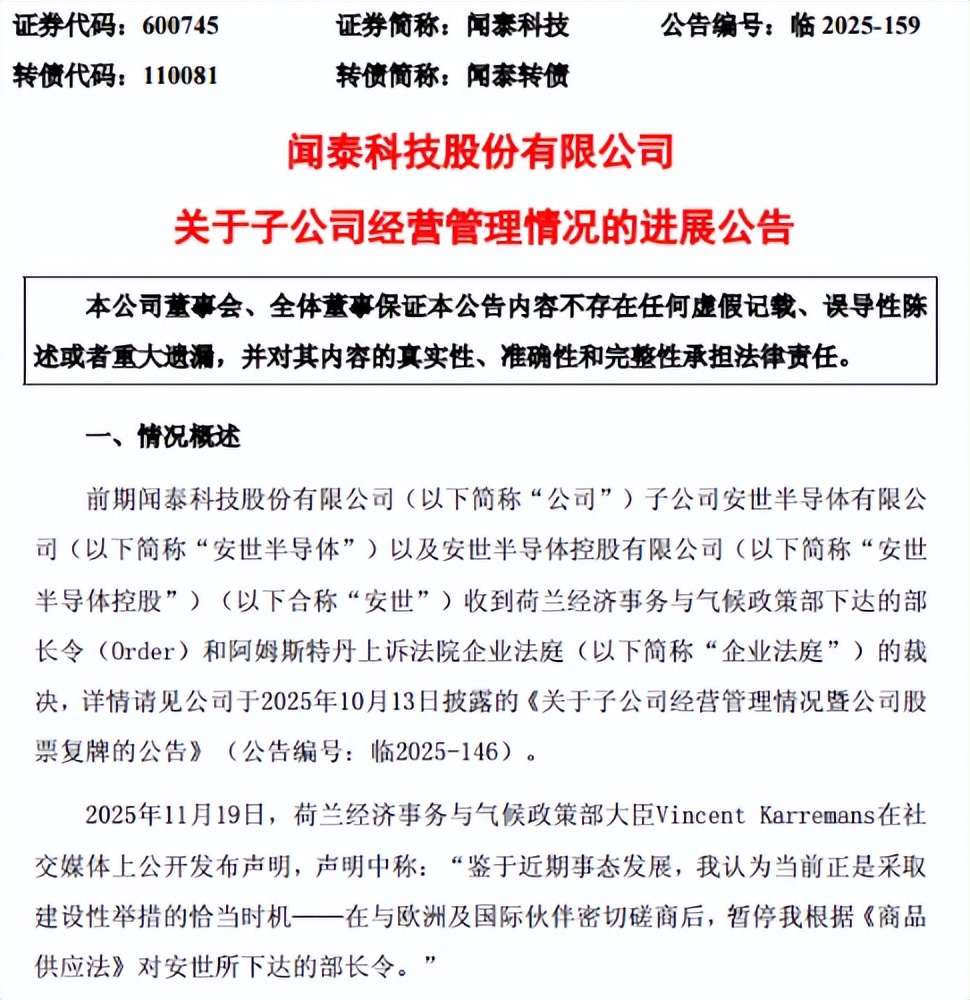 证券代码：600745　　证券简称：闻泰科技　　公告编号：临 2025-159

转债代码：110081　　转债简称：闻泰转债

闻泰科技股份有限公司

关于子公司经营管理情况的进展公告

本公司董事会、全体董事保证本公告内容不存在任何虚假记载、误导性陈述或者重大遗漏，并对其内容的真实性、准确性和完整性承担法律责任。

一、情况概述

前期闻泰科技股份有限公司（以下简称“公司”）子公司安世半导体有限公司（以下简称“安世半导体”）以及安世半导体控股有限公司（以下简称“安世半导体控股”）（以下合称“安世”）收到荷兰经济事务与气候政策部下达的部长令（Order）和阿姆斯特丹上诉法院企业法庭（以下简称“企业法庭”）的裁决，详情请见公司于2025年10月13日披露的《关于子公司经营管理情况暨公司股票复牌的公告》（公告编号：临2025-146）。

2025年11月19日，荷兰经济事务与气候政策部大臣Vincent Karremans在社交媒体上公开发布声明，声明中称：“鉴于近期事态发展，我认为当前正是采取建设性举措的恰当时机——在与欧洲及国际伙伴密切磋商后，暂停我根据《商品供应法》对安世所下达的部长令。”